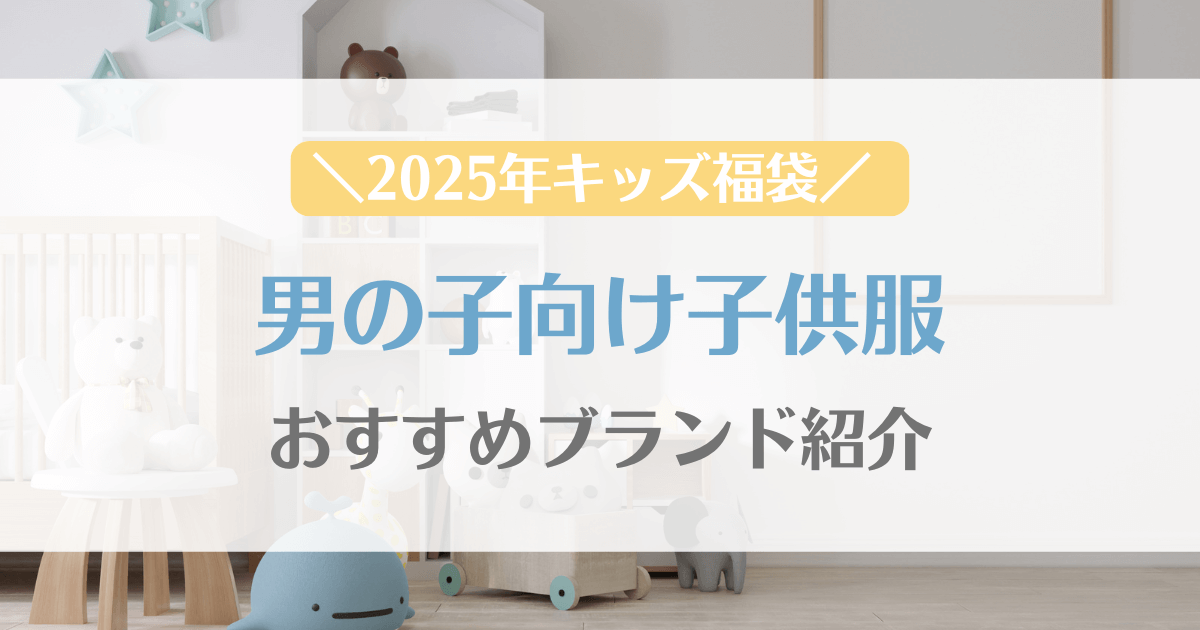 ＼2025年キッズ福袋／

男の子向け子供服

おすすめブランド紹介